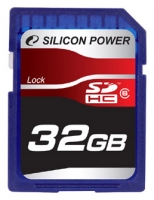 SILICON POWER

Lock

SD
HC
6

32GB